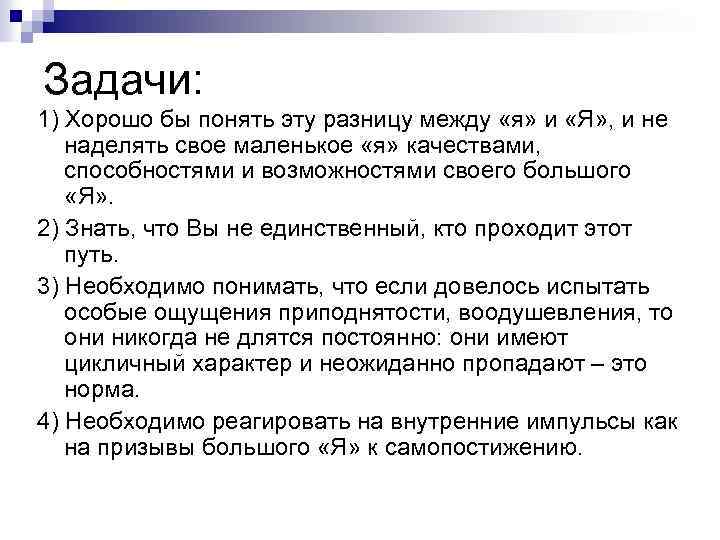 Задачи:

1) Хорошо бы понять эту разницу между «я» и «Я», и не наделять свое маленькое «я» качествами, способностями и возможностями своего большого «Я».

2) Знать, что Вы не единственный, кто проходит этот путь.

3) Необходимо понимать, что если довелось испытать особые ощущения приподнятости, воодушевления, то они никогда не длятся постоянно: они имеют цикличный характер и неожиданно пропадают – это норма.

4) Необходимо реагировать на внутренние импульсы как на призывы большого «Я» к самопостижению.